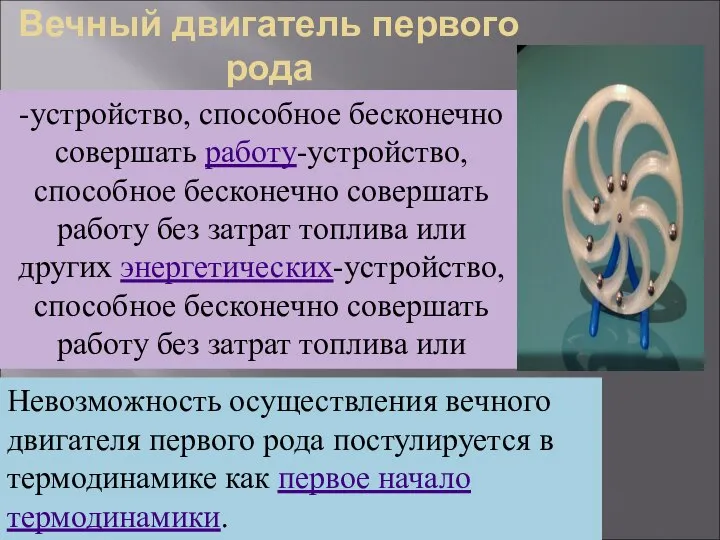 Вечный двигатель первого рода

-устройство, способное бесконечно совершать работу-устройство, способное бесконечно совершать работу без затрат топлива или других энергетических-устройство, способное бесконечно совершать работу без затрат топлива или

Невозможность осуществления вечного двигателя первого рода постулируется в термодинамике как первое начало термодинамики.